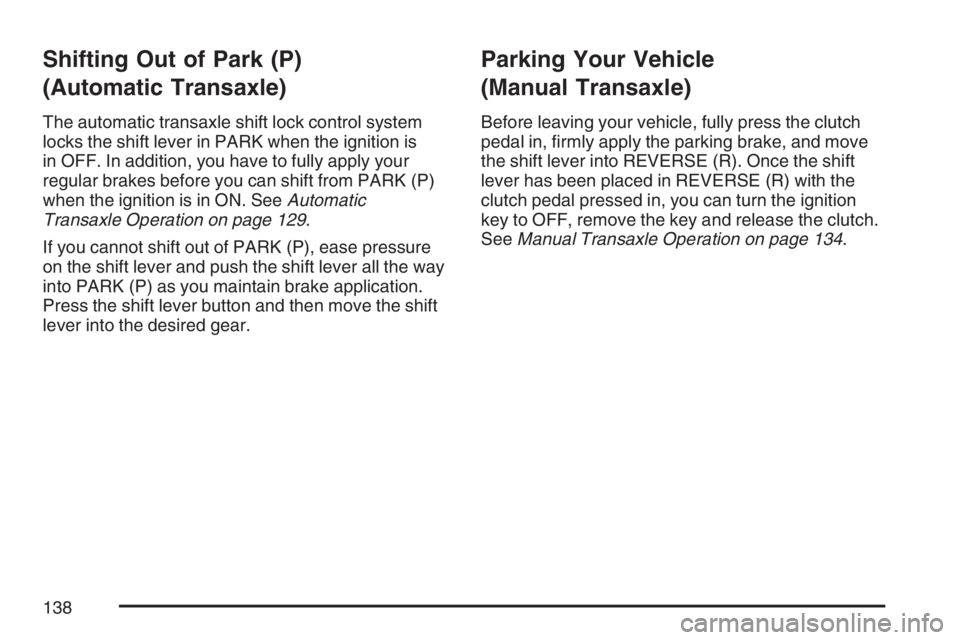 Shifting Out of Park (P) (Automatic Transaxle)

The automatic transaxle shift lock control system locks the shift lever in PARK when the ignition is in OFF. In addition, you have to fully apply your regular brakes before you can shift from PARK (P) when the ignition is in ON. See Automatic Transaxle Operation on page 129.

If you cannot shift out of PARK (P), ease pressure on the shift lever and push the shift lever all the way into PARK (P) as you maintain brake application. Press the shift lever button and then move the shift lever into the desired gear.

Parking Your Vehicle (Manual Transaxle)

Before leaving your vehicle, fully press the clutch pedal in, firmly apply the parking brake, and move the shift lever into REVERSE (R). Once the shift lever has been placed in REVERSE (R) with the clutch pedal pressed in, you can turn the ignition key to OFF, remove the key and release the clutch. See Manual Transaxle Operation on page 134.

138

carmanualsonline.info